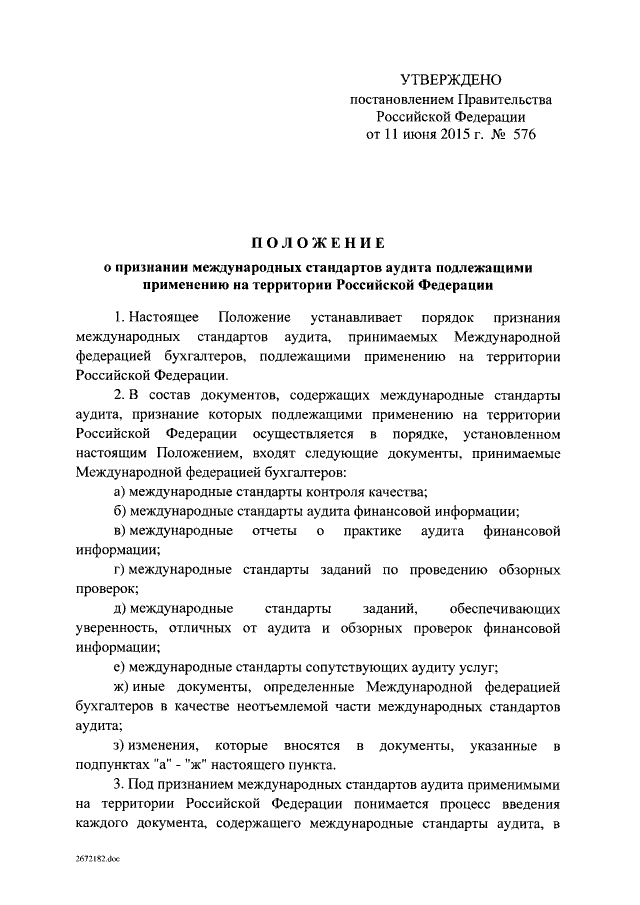 УТВЕРЖДЕНО
постановлением Правительства
Российской Федерации
от 11 июня 2015 г. № 576

ПОЛОЖЕНИЕ
о признании международных стандартов аудита подлежащими применению на территории Российской Федерации

1. Настоящее Положение устанавливает порядок признания международных стандартов аудита, принимаемых Международной федерацией бухгалтеров, подлежащими применению на территории Российской Федерации.

2. В состав документов, содержащих международные стандарты аудита, признание которых подлежащими применению на территории Российской Федерации осуществляется в порядке, установленном настоящим Положением, входят следующие документы, принимаемые Международной федерацией бухгалтеров:

а) международные стандарты контроля качества;

б) международные стандарты аудита финансовой информации;

в) международные отчеты о практике аудита финансовой информации;

г) международные стандарты заданий по проведению обзорных проверок;

д) международные стандарты заданий, обеспечивающих уверенность, отличных от аудита и обзорных проверок финансовой информации;

е) международные стандарты сопутствующих аудиту услуг;

ж) иные документы, определенные Международной федерацией бухгалтеров в качестве неотъемлемой части международных стандартов аудита;

з) изменения, которые вносятся в документы, указанные в подпунктах "а" - "ж" настоящего пункта.

3. Под признанием международных стандартов аудита применимыми на территории Российской Федерации понимается процесс введения каждого документа, содержащего международные стандарты аудита, в

2672182.doc